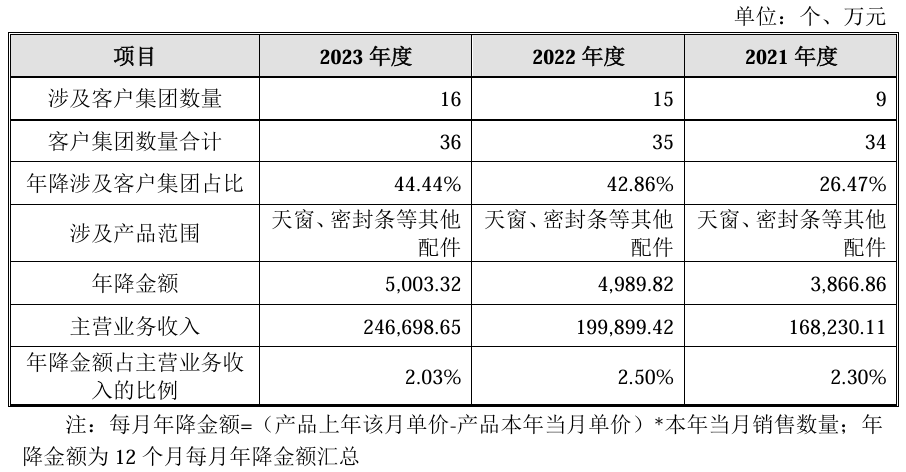 单位：个、万元

| 项目 | 2023 年度 | 2022 年度 | 2021 年度 |
|---|---|---|---|
| 涉及客户集团数量 | 16 | 15 | 9 |
| 客户集团数量合计 | 36 | 35 | 34 |
| 年降涉及客户集团占比 | 44.44% | 42.86% | 26.47% |
| 涉及产品范围 | 天窗、密封条等其他配件 | 天窗、密封条等其他配件 | 天窗、密封条等其他配件 |
| 年降金额 | 5,003.32 | 4,989.82 | 3,866.86 |
| 主营业务收入 | 246,698.65 | 199,899.42 | 168,230.11 |
| 年降金额占主营业务收入的比例 | 2.03% | 2.50% | 2.30% |

注：每月年降金额=（产品上年该月单价-产品本年当月单价）*本年当月销售数量；年降金额为 12 个月每月年降金额汇总